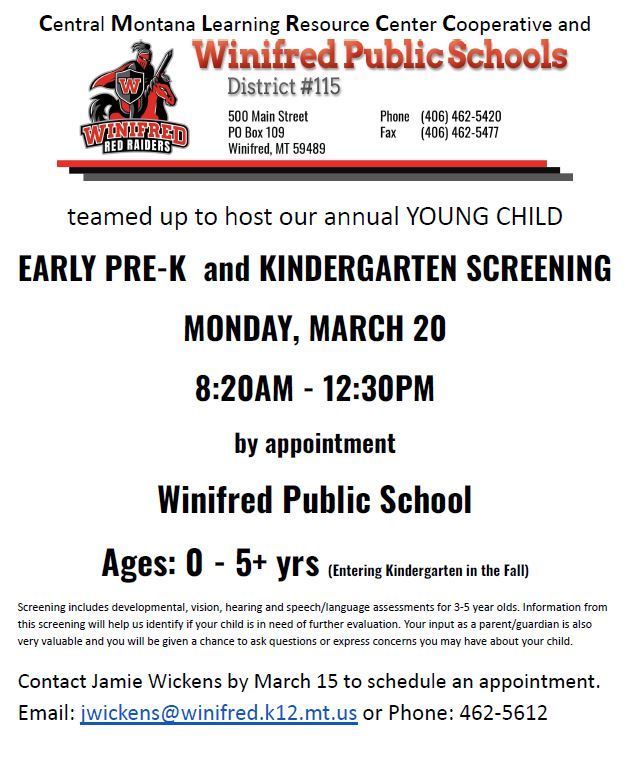 Central Montana Learning Resource Center Cooperative and

W

WINIFRED RED RAIDERS

Winifred Public Schools

District #115

500 Main Street
PO Box 109
Winifred, MT 59489

Phone (406) 462-5420
Fax (406) 462-5477

teamed up to host our annual YOUNG CHILD

EARLY PRE-K and KINDERGARTEN SCREENING

MONDAY, MARCH 20

8:20AM - 12:30PM

by appointment

Winifred Public School

Ages: 0 - 5+ yrs (Entering Kindergarten in the Fall)

Screening includes developmental, vision, hearing and speech/language assessments for 3-5 year olds. Information from this screening will help us identify if your child is in need of further evaluation. Your input as a parent/guardian is also very valuable and you will be given a chance to ask questions or express concerns you may have about your child.

Contact Jamie Wickens by March 15 to schedule an appointment.
Email: jwickens@winifred.k12.mt.us or Phone: 462-5612